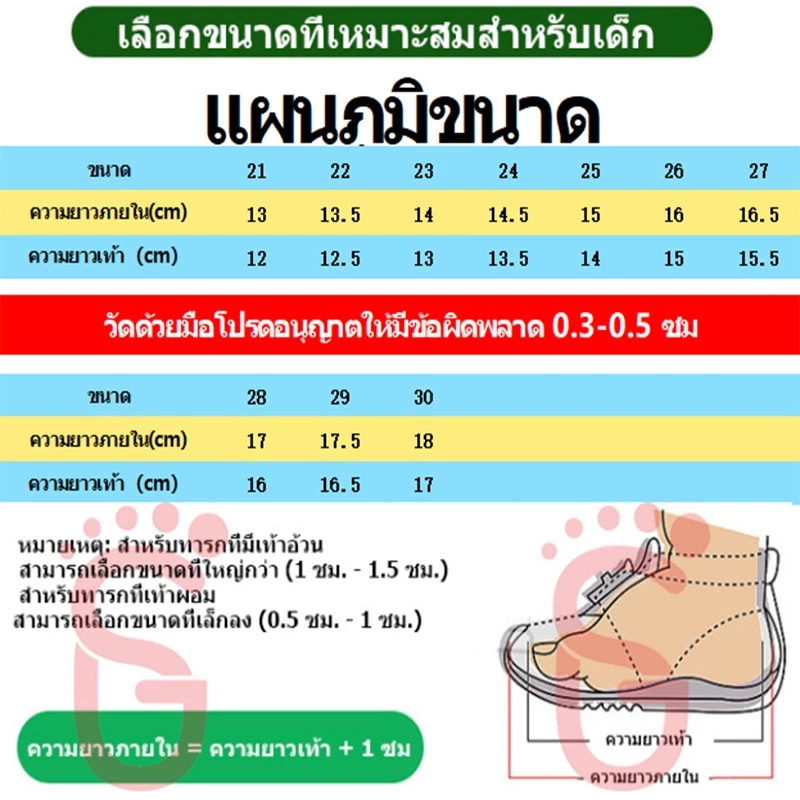 เลือกขนาดที่เหมาะสมสำหรับเด็ก

แผนภูมิขนาด

| ขนาด | 21 | 22 | 23 | 24 | 25 | 26 | 27 |
|---|---|---|---|---|---|---|---|
| ความยาวภายใน(cm) | 13 | 13.5 | 14 | 14.5 | 15 | 16 | 16.5 |
| ความยาวเท้า (cm) | 12 | 12.5 | 13 | 13.5 | 14 | 15 | 15.5 |

วัดด้วยมือโปรดอนุญาตให้มีข้อผิดพลาด 0.3-0.5 ซม

| ขนาด | 28 | 29 | 30 |
|---|---|---|---|
| ความยาวภายใน(cm) | 17 | 17.5 | 18 |
| ความยาวเท้า (cm) | 16 | 16.5 | 17 |

หมายเหตุ: สำหรับทารกที่มีเท้าอ้วน สามารถเลือกขนาดที่ใหญ่กว่า (1 ซม. - 1.5 ซม.) สำหรับทารกที่เท้าผอม สามารถเลือกขนาดที่เล็กลง (0.5 ซม. - 1 ซม.)

ความยาวภายใน = ความยาวเท้า + 1 ซม

ความยาวเท้า

ความยาวภายใน